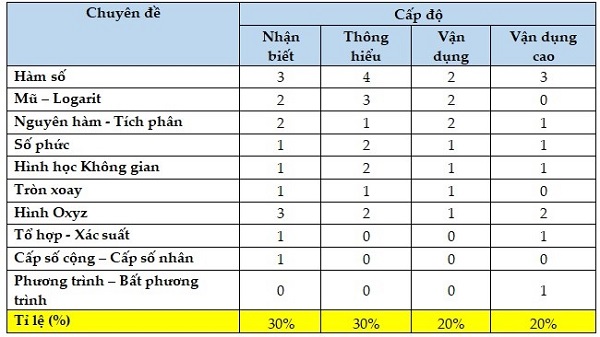 | Chuyên đề | Cấp độ | | | |
|---|---|---|---|---|
| | Nhận biết | Thông hiểu | Vận dụng | Vận dụng cao |
| Hàm số | 3 | 4 | 2 | 3 |
| Mũ – Logarit | 2 | 3 | 2 | 0 |
| Nguyên hàm - Tích phân | 2 | 1 | 2 | 1 |
| Số phức | 1 | 2 | 1 | 1 |
| Hình học Không gian | 1 | 2 | 1 | 1 |
| Tròn xoay | 1 | 1 | 1 | 0 |
| Hình Oxyz | 3 | 2 | 1 | 2 |
| Tổ hợp - Xác suất | 1 | 0 | 0 | 1 |
| Cấp số cộng – Cấp số nhân | 1 | 0 | 0 | 0 |
| Phương trình – Bất phương trình | 0 | 0 | 0 | 1 |
| Tỉ lệ (%) | 30% | 30% | 20% | 20% |